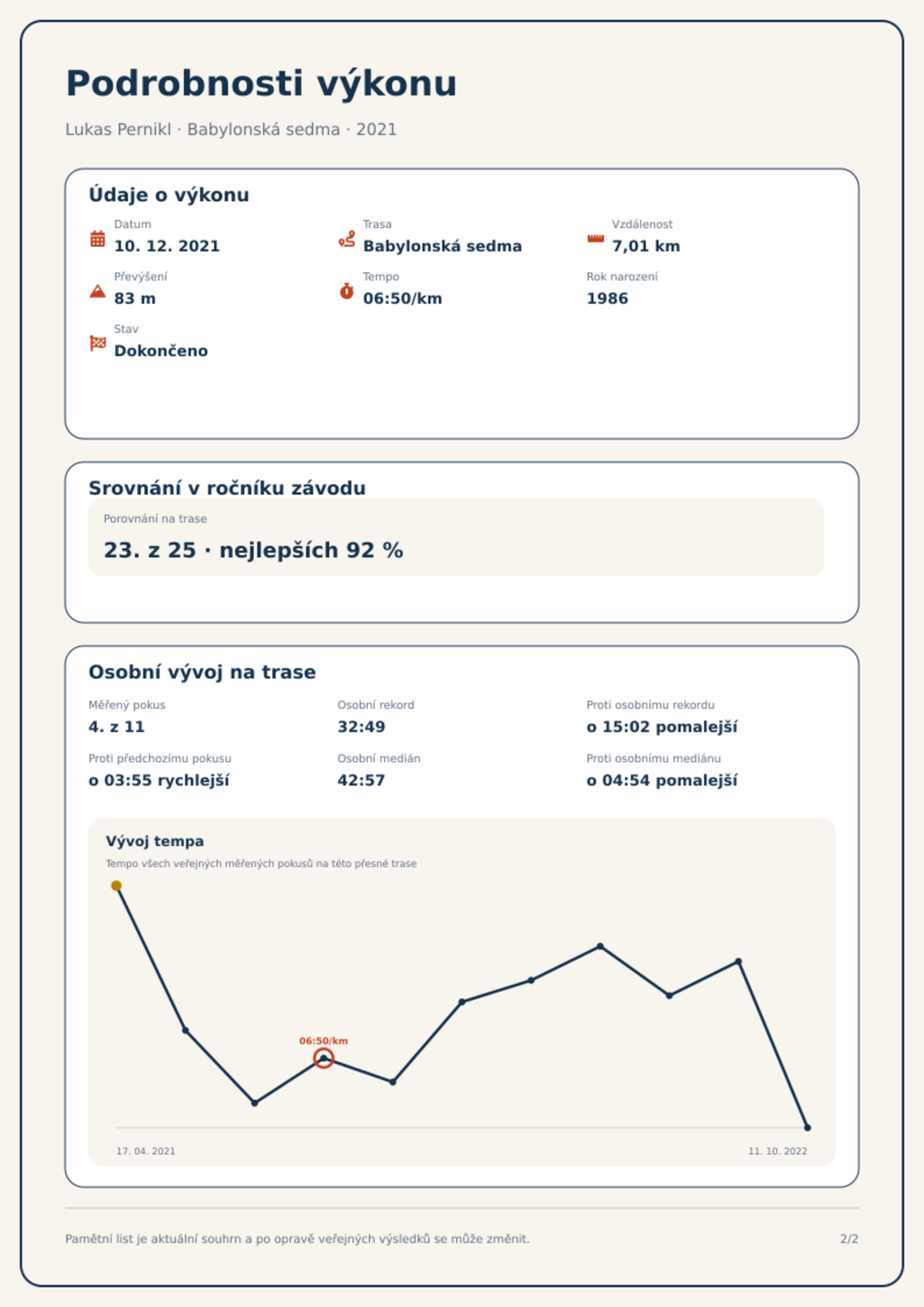 Podrobnosti výkonu

Lukas Pernikl · Babylonská sedma · 2021

Údaje o výkonu

Datum
10. 12. 2021

Trasa
Babylonská sedma

Vzdálenost
7,01 km

Převýšení
83 m

Tempo
06:50/km

Rok narození
1986

Stav
Dokončeno

Srovnání v ročníku závodu

Porovnání na trase
23. z 25 · nejlepších 92 %

Osobní vývoj na trase

Měřený pokus
4. z 11

Osobní rekord
32:49

Proti osobnímu rekordu
o 15:02 pomalejší

Proti předchozímu pokusu
o 03:55 rychlejší

Osobní medián
42:57

Proti osobnímu mediánu
o 04:54 pomalejší

Vývoj tempa

Tempo všech veřejných měřených pokusů na této přesné trase

06:50/km

17. 04. 2021
11. 10. 2022

Pamětní list je aktuální souhrn a po opravě veřejných výsledků se může změnit.

2/2